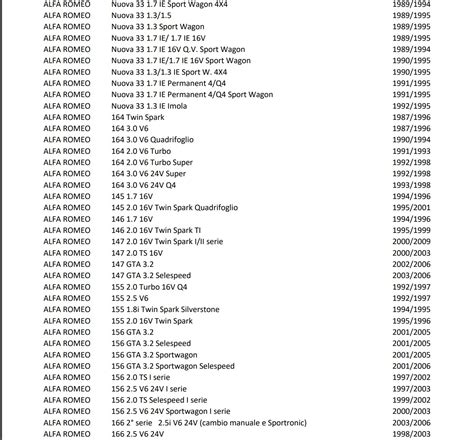 | | | |
|---|---|---|
| ALFA ROMEO | Nuova 33 1.7 IE Sport Wagon 4X4 | 1989/1994 |
| ALFA ROMEO | Nuova 33 1.3/1.5 | 1989/1995 |
| ALFA ROMEO | Nuova 33 1.3 Sport Wagon | 1989/1995 |
| ALFA ROMEO | Nuova 33 1.7 IE/ 1.7 IE 16V | 1989/1995 |
| ALFA ROMEO | Nuova 33 1.7 IE 16V Q.V. Sport Wagon | 1989/1994 |
| ALFA ROMEO | Nuova 33 1.7 IE/1.7 IE 16V Sport Wagon | 1990/1995 |
| ALFA ROMEO | Nuova 33 1.3/1.3 IE Sport W. 4X4 | 1990/1995 |
| ALFA ROMEO | Nuova 33 1.7 IE Permanent 4/Q4 | 1991/1995 |
| ALFA ROMEO | Nuova 33 1.7 IE Permanent 4/Q4 Sport Wagon | 1991/1995 |
| ALFA ROMEO | Nuova 33 1.3 IE Imola | 1992/1995 |
| ALFA ROMEO | 164 Twin Spark | 1987/1996 |
| ALFA ROMEO | 164 3.0 V6 | 1987/1996 |
| ALFA ROMEO | 164 3.0 V6 Quadrifoglio | 1990/1994 |
| ALFA ROMEO | 164 2.0 V6 Turbo | 1991/1993 |
| ALFA ROMEO | 164 2.0 V6 Turbo Super | 1992/1998 |
| ALFA ROMEO | 164 3.0 V6 24V Super | 1992/1998 |
| ALFA ROMEO | 164 3.0 V6 24V Q4 | 1993/1998 |
| ALFA ROMEO | 145 1.7 16V | 1994/1996 |
| ALFA ROMEO | 145 2.0 16V Twin Spark Quadrifoglio | 1995/2001 |
| ALFA ROMEO | 146 1.7 16V | 1994/1996 |
| ALFA ROMEO | 146 2.0 16V Twin Spark TI | 1995/1999 |
| ALFA ROMEO | 147 2.0 16V Twin Spark I/II serie | 2000/2009 |
| ALFA ROMEO | 147 2.0 TS 16V | 2000/2003 |
| ALFA ROMEO | 147 GTA 3.2 | 2002/2006 |
| ALFA ROMEO | 147 GTA 3.2 Selespeed | 2003/2006 |
| ALFA ROMEO | 155 2.0 Turbo 16V Q4 | 1992/1997 |
| ALFA ROMEO | 155 2.5 V6 | 1992/1997 |
| ALFA ROMEO | 155 1.8i Twin Spark Silverstone | 1994/1995 |
| ALFA ROMEO | 155 2.0 16V Twin Spark | 1995/1996 |
| ALFA ROMEO | 156 GTA 3.2 | 2001/2005 |
| ALFA ROMEO | 156 GTA 3.2 Selespeed | 2001/2005 |
| ALFA ROMEO | 156 GTA 3.2 Sportwagon | 2001/2005 |
| ALFA ROMEO | 156 GTA 3.2 Sportwagon Selespeed | 2001/2006 |
| ALFA ROMEO | 156 2.0 TS I serie | 1997/2002 |
| ALFA ROMEO | 156 2.5 V6 24V I serie | 1997/2003 |
| ALFA ROMEO | 156 2.0 TS Selespeed I serie | 1999/2002 |
| ALFA ROMEO | 156 2.5 V6 24V Sportwagon I serie | 2000/2003 |
| ALFA ROMEO | 166 2° serie 2.5i V6 24V (cambio manuale e Sportronic) | 2003/2006 |
| ALFA ROMEO | 166 2.5 V6 24V | 1998/2003 |